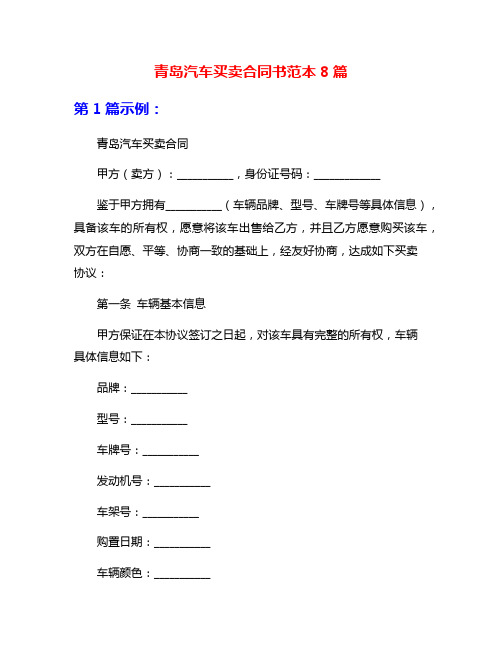 青岛汽车买卖合同书范本 8 篇

第 1 篇示例：

青岛汽车买卖合同

甲方（卖方）：__________，身份证号码：____________

鉴于甲方拥有__________（车辆品牌、型号、车牌号等具体信息），具备该车的所有权，愿意将该车出售给乙方，并且乙方愿意购买该车，双方在自愿、平等、协商一致的基础上，经友好协商，达成如下买卖协议：

第一条 车辆基本信息

甲方保证在本协议签订之日起，对该车具有完整的所有权，车辆具体信息如下：

品牌：__________

型号：__________

车牌号：__________

发动机号：__________

车架号：__________

购置日期：__________

车辆颜色：__________